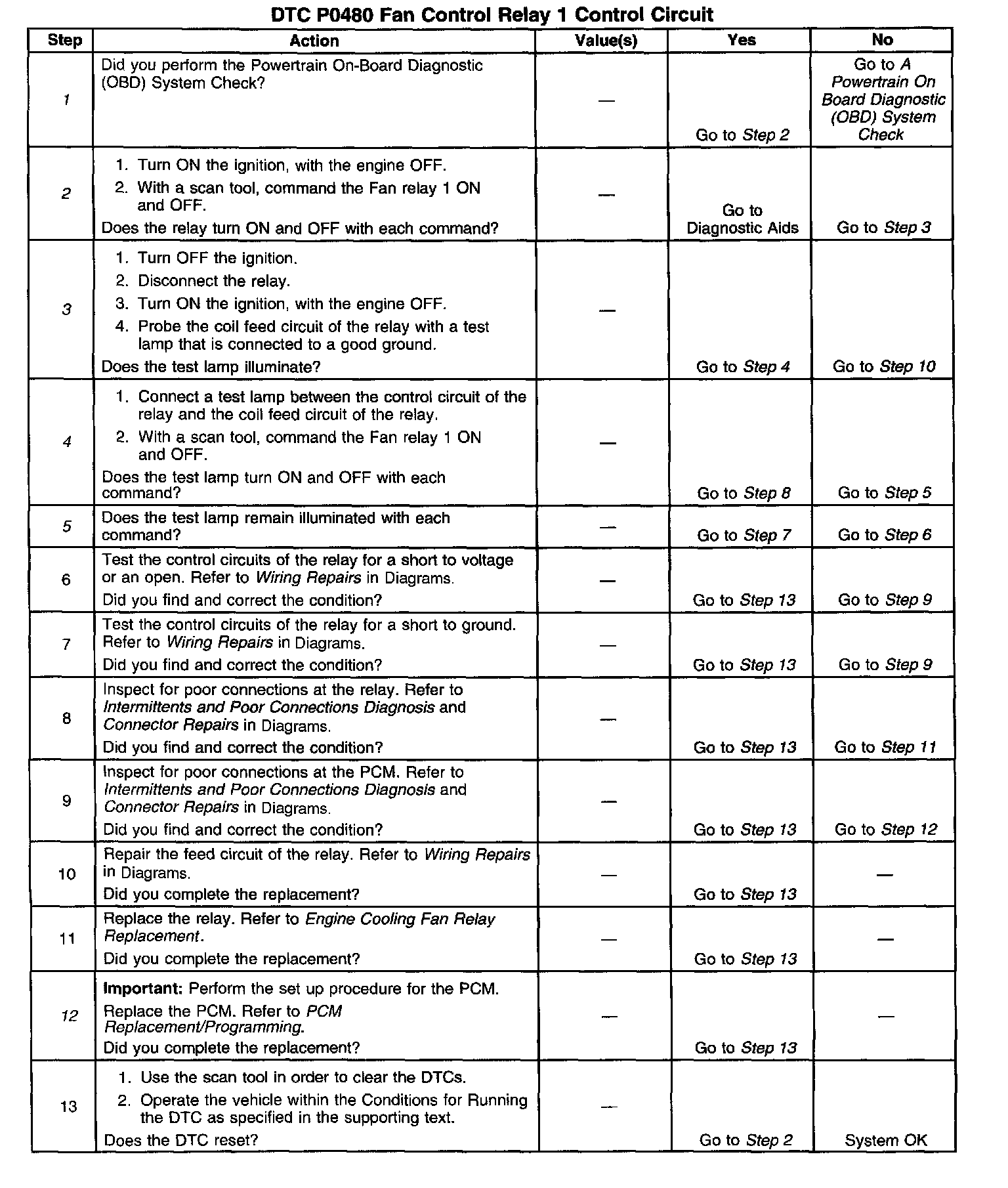 DTC P0480 Fan Control Relay 1 Control Circuit

| Step | Action | Value(s) | Yes | No |
|---|---|---|---|---|
| 1 | Did you perform the Powertrain On-Board Diagnostic (OBD) System Check? | — | Go to Step 2 | Go to A Powertrain On Board Diagnostic (OBD) System Check |
| 2 | 1. Turn ON the ignition, with the engine OFF. 2. With a scan tool, command the Fan relay 1 ON and OFF. Does the relay turn ON and OFF with each command? | — | Go to Diagnostic Aids | Go to Step 3 |
| 3 | 1. Turn OFF the ignition. 2. Disconnect the relay. 3. Turn ON the ignition, with the engine OFF. 4. Probe the coil feed circuit of the relay with a test lamp that is connected to a good ground. Does the test lamp illuminate? | — | Go to Step 4 | Go to Step 10 |
| 4 | 1. Connect a test lamp between the control circuit of the relay and the coil feed circuit of the relay. 2. With a scan tool, command the Fan relay 1 ON and OFF. Does the test lamp turn ON and OFF with each command? | — | Go to Step 8 | Go to Step 5 |
| 5 | Does the test lamp remain illuminated with each command? | — | Go to Step 7 | Go to Step 6 |
| 6 | Test the control circuits of the relay for a short to voltage or an open. Refer to Wiring Repairs in Diagrams. Did you find and correct the condition? | — | Go to Step 13 | Go to Step 9 |
| 7 | Test the control circuits of the relay for a short to ground. Refer to Wiring Repairs in Diagrams. Did you find and correct the condition? | — | Go to Step 13 | Go to Step 9 |
| 8 | Inspect for poor connections at the relay. Refer to Intermittents and Poor Connections Diagnosis and Connector Repairs in Diagrams. Did you find and correct the condition? | — | Go to Step 13 | Go to Step 11 |
| 9 | Inspect for poor connections at the PCM. Refer to Intermittents and Poor Connections Diagnosis and Connector Repairs in Diagrams. Did you find and correct the condition? | — | Go to Step 13 | Go to Step 12 |
| 10 | Repair the feed circuit of the relay. Refer to Wiring Repairs in Diagrams. Did you complete the replacement? | — | Go to Step 13 | — |
| 11 | Replace the relay. Refer to Engine Cooling Fan Relay Replacement. Did you complete the replacement? | — | Go to Step 13 | — |
| 12 | Important: Perform the set up procedure for the PCM. Replace the PCM. Refer to PCM Replacement/Programming. Did you complete the replacement? | — | Go to Step 13 | — |
| 13 | 1. Use the scan tool in order to clear the DTCs. 2. Operate the vehicle within the Conditions for Running the DTC as specified in the supporting text. Does the DTC reset? | — | Go to Step 2 | System OK |